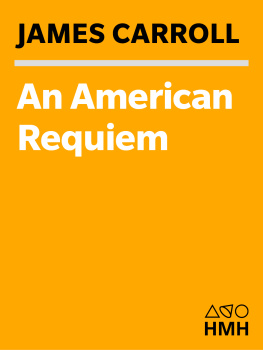 JAMES CARROLL

An American Requiem

HMH